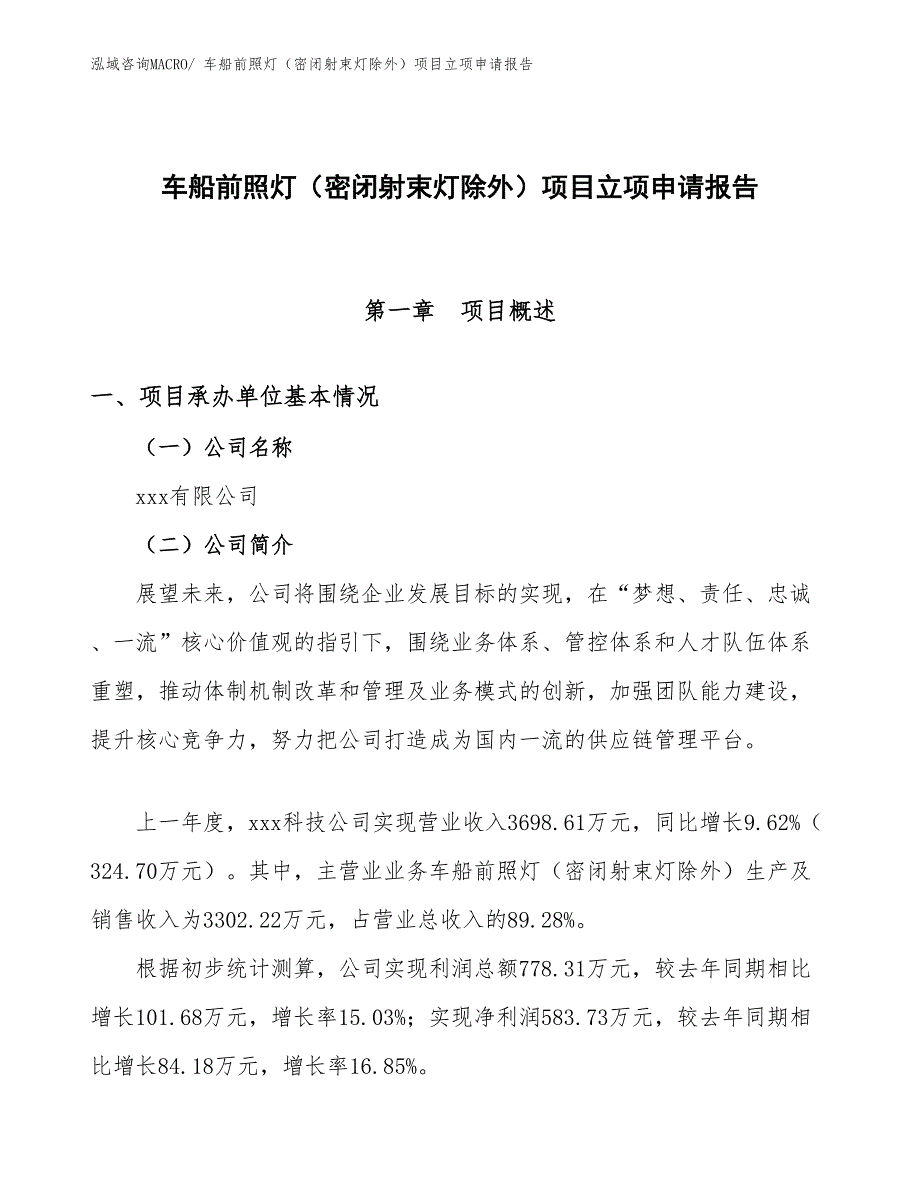 泓域咨询MACRO/ 车船前照灯（密闭射束灯除外）项目立项申请报告

车船前照灯（密闭射束灯除外）项目立项申请报告

第一章　项目概述

一、项目承办单位基本情况

（一）公司名称

xxx有限公司

（二）公司简介

展望未来，公司将围绕企业发展目标的实现，在“梦想、责任、忠诚、一流”核心价值观的指引下，围绕业务体系、管控体系和人才队伍体系重塑，推动体制机制改革和管理及业务模式的创新，加强团队能力建设，提升核心竞争力，努力把公司打造成为国内一流的供应链管理平台。

上一年度，xxx科技公司实现营业收入3698.61万元，同比增长9.62%（324.70万元）。其中，主营业业务车船前照灯（密闭射束灯除外）生产及销售收入为3302.22万元，占营业总收入的89.28%。

根据初步统计测算，公司实现利润总额778.31万元，较去年同期相比增长101.68万元，增长率15.03%；实现净利润583.73万元，较去年同期相比增长84.18万元，增长率16.85%。